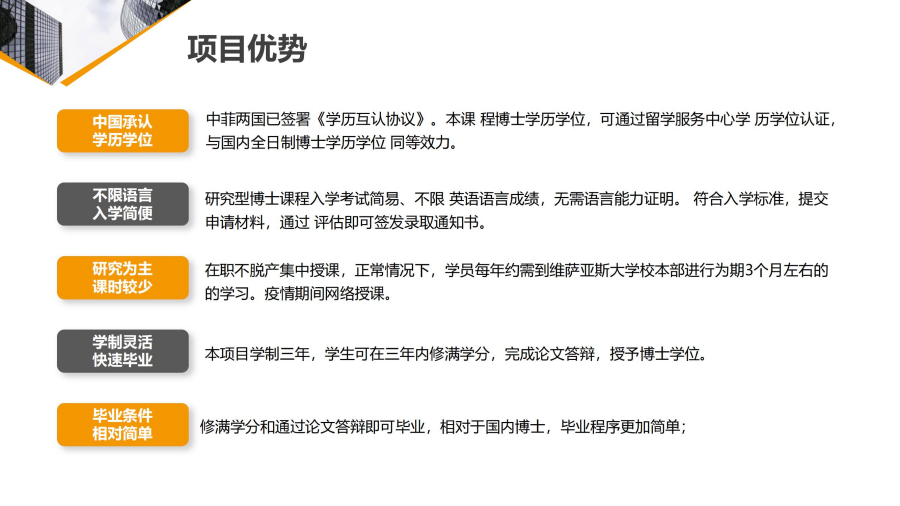 项目优势

中国承认
学历学位

中菲两国已签署《学历互认协议》。本课 程博士学历学位，可通过留学服务中心学 历学位认证，与国内全日制博士学历学位 同等效力。

不限语言
入学简便

研究型博士课程入学考试简易、不限 英语语言成绩，无需语言能力证明。 符合入学标准，提交申请材料，通过 评估即可签发录取通知书。

研究为主
课时较少

在职不脱产集中授课，正常情况下，学员每年约需到维萨亚斯大学校本部进行为期3个月左右的的学习。疫情期间网络授课。

学制灵活
快速毕业

本项目学制三年，学生可在三年内修满学分，完成论文答辩，授予博士学位。

毕业条件
相对简单

修满学分和通过论文答辩即可毕业，相对于国内博士，毕业程序更加简单；